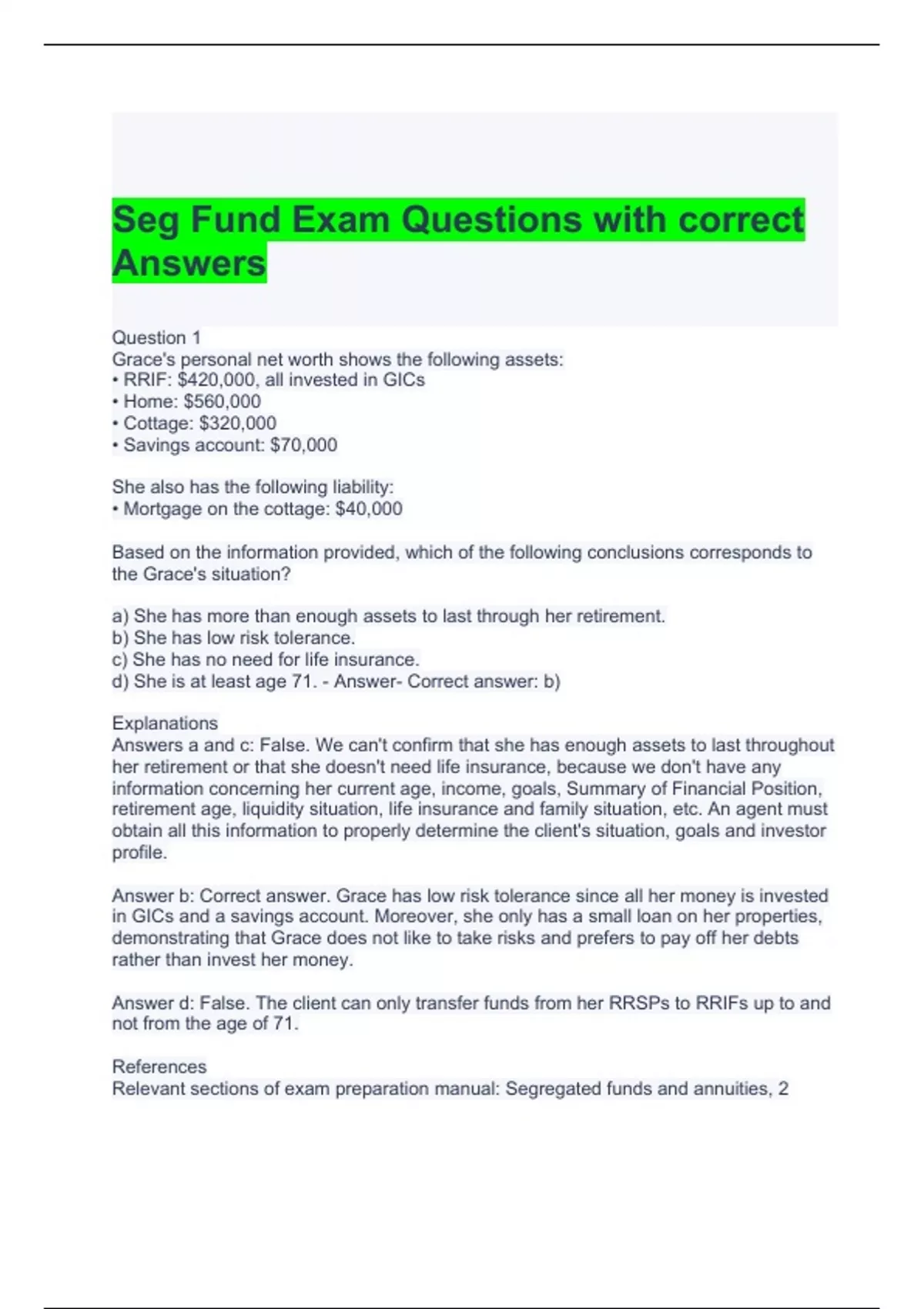 Seg Fund Exam Questions with correct Answers

Question 1
Grace's personal net worth shows the following assets:
• RRIF: \$420,000, all invested in GICs
• Home: \$560,000
• Cottage: \$320,000
• Savings account: \$70,000

She also has the following liability:
• Mortgage on the cottage: \$40,000

Based on the information provided, which of the following conclusions corresponds to the Grace's situation?

a) She has more than enough assets to last through her retirement.
b) She has low risk tolerance.
c) She has no need for life insurance.
d) She is at least age 71. - Answer- Correct answer: b)

Explanations
Answers a and c: False. We can't confirm that she has enough assets to last throughout her retirement or that she doesn't need life insurance, because we don't have any information concerning her current age, income, goals, Summary of Financial Position, retirement age, liquidity situation, life insurance and family situation, etc. An agent must obtain all this information to properly determine the client's situation, goals and investor profile.

Answer b: Correct answer. Grace has low risk tolerance since all her money is invested in GICs and a savings account. Moreover, she only has a small loan on her properties, demonstrating that Grace does not like to take risks and prefers to pay off her debts rather than invest her money.

Answer d: False. The client can only transfer funds from her RRSPs to RRIFs up to and not from the age of 71.

References
Relevant sections of exam preparation manual: Segregated funds and annuities, 2